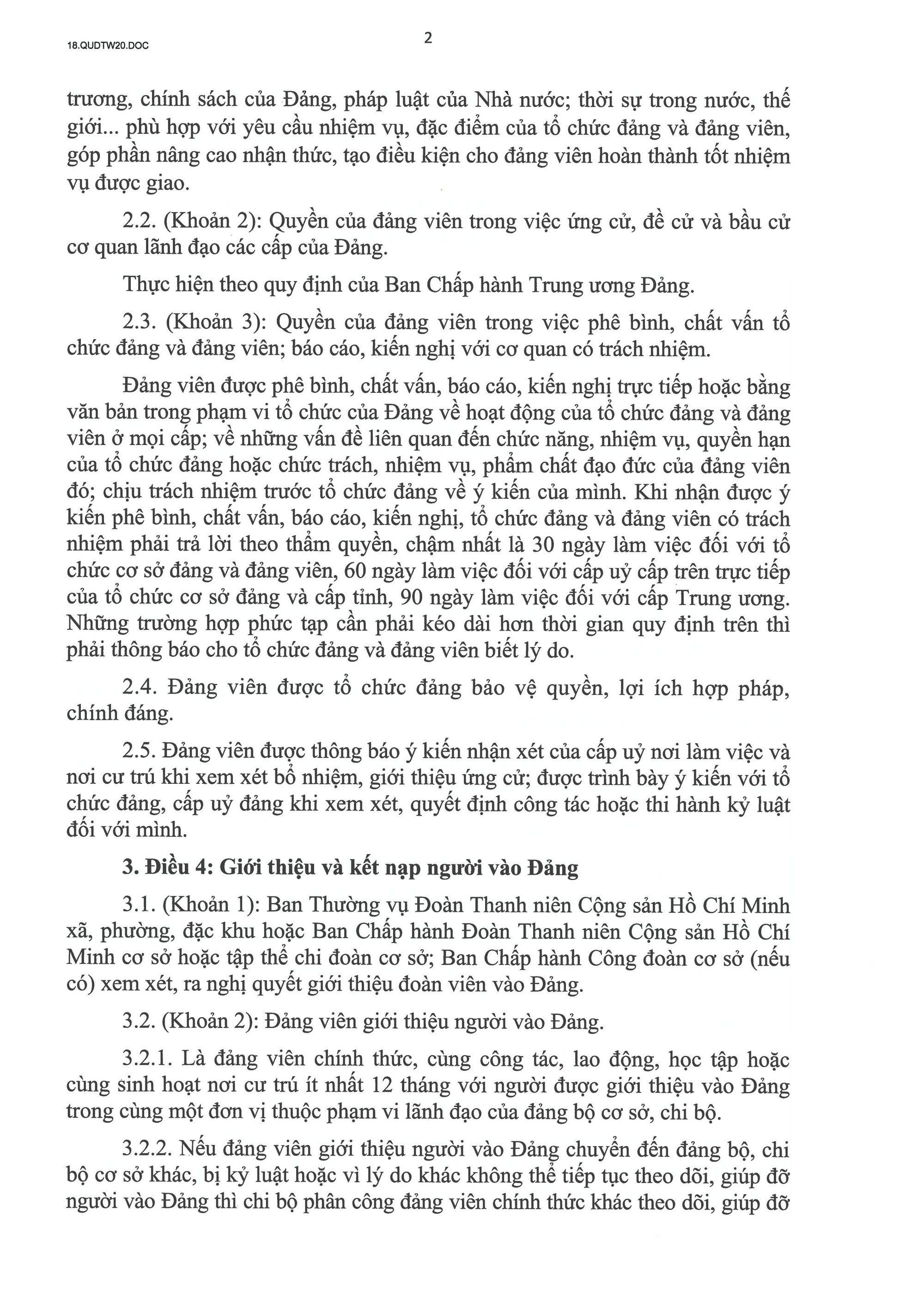 18.QUDTW20.DOC

2

trương, chính sách của Đảng, pháp luật của Nhà nước; thời sự trong nước, thế giới... phù hợp với yêu cầu nhiệm vụ, đặc điểm của tổ chức đảng và đảng viên, góp phần nâng cao nhận thức, tạo điều kiện cho đảng viên hoàn thành tốt nhiệm vụ được giao.

2.2. (Khoản 2): Quyền của đảng viên trong việc ứng cử, đề cử và bầu cử cơ quan lãnh đạo các cấp của Đảng.

Thực hiện theo quy định của Ban Chấp hành Trung ương Đảng.

2.3. (Khoản 3): Quyền của đảng viên trong việc phê bình, chất vấn tổ chức đảng và đảng viên; báo cáo, kiến nghị với cơ quan có trách nhiệm.

Đảng viên được phê bình, chất vấn, báo cáo, kiến nghị trực tiếp hoặc bằng văn bản trong phạm vi tổ chức của Đảng về hoạt động của tổ chức đảng và đảng viên ở mọi cấp; về những vấn đề liên quan đến chức năng, nhiệm vụ, quyền hạn của tổ chức đảng hoặc chức trách, nhiệm vụ, phẩm chất đạo đức của đảng viên đó; chịu trách nhiệm trước tổ chức đảng về ý kiến của mình. Khi nhận được ý kiến phê bình, chất vấn, báo cáo, kiến nghị, tổ chức đảng và đảng viên có trách nhiệm phải trả lời theo thẩm quyền, chậm nhất là 30 ngày làm việc đối với tổ chức cơ sở đảng và đảng viên, 60 ngày làm việc đối với cấp uỷ cấp trên trực tiếp của tổ chức cơ sở đảng và cấp tỉnh, 90 ngày làm việc đối với cấp Trung ương. Những trường hợp phức tạp cần phải kéo dài hơn thời gian quy định trên thì phải thông báo cho tổ chức đảng và đảng viên biết lý do.

2.4. Đảng viên được tổ chức đảng bảo vệ quyền, lợi ích hợp pháp, chính đáng.

2.5. Đảng viên được thông báo ý kiến nhận xét của cấp uỷ nơi làm việc và nơi cư trú khi xem xét bổ nhiệm, giới thiệu ứng cử; được trình bày ý kiến với tổ chức đảng, cấp uỷ đảng khi xem xét, quyết định công tác hoặc thi hành kỷ luật đối với mình.

3. Điều 4: Giới thiệu và kết nạp người vào Đảng

3.1. (Khoản 1): Ban Thường vụ Đoàn Thanh niên Cộng sản Hồ Chí Minh xã, phường, đặc khu hoặc Ban Chấp hành Đoàn Thanh niên Cộng sản Hồ Chí Minh cơ sở hoặc tập thể chi đoàn cơ sở; Ban Chấp hành Công đoàn cơ sở (nếu có) xem xét, ra nghị quyết giới thiệu đoàn viên vào Đảng.

3.2. (Khoản 2): Đảng viên giới thiệu người vào Đảng.

3.2.1. Là đảng viên chính thức, cùng công tác, lao động, học tập hoặc cùng sinh hoạt nơi cư trú ít nhất 12 tháng với người được giới thiệu vào Đảng trong cùng một đơn vị thuộc phạm vi lãnh đạo của đảng bộ cơ sở, chi bộ.

3.2.2. Nếu đảng viên giới thiệu người vào Đảng chuyển đến đảng bộ, chi bộ cơ sở khác, bị kỷ luật hoặc vì lý do khác không thể tiếp tục theo dõi, giúp đỡ người vào Đảng thì chi bộ phân công đảng viên chính thức khác theo dõi, giúp đỡ